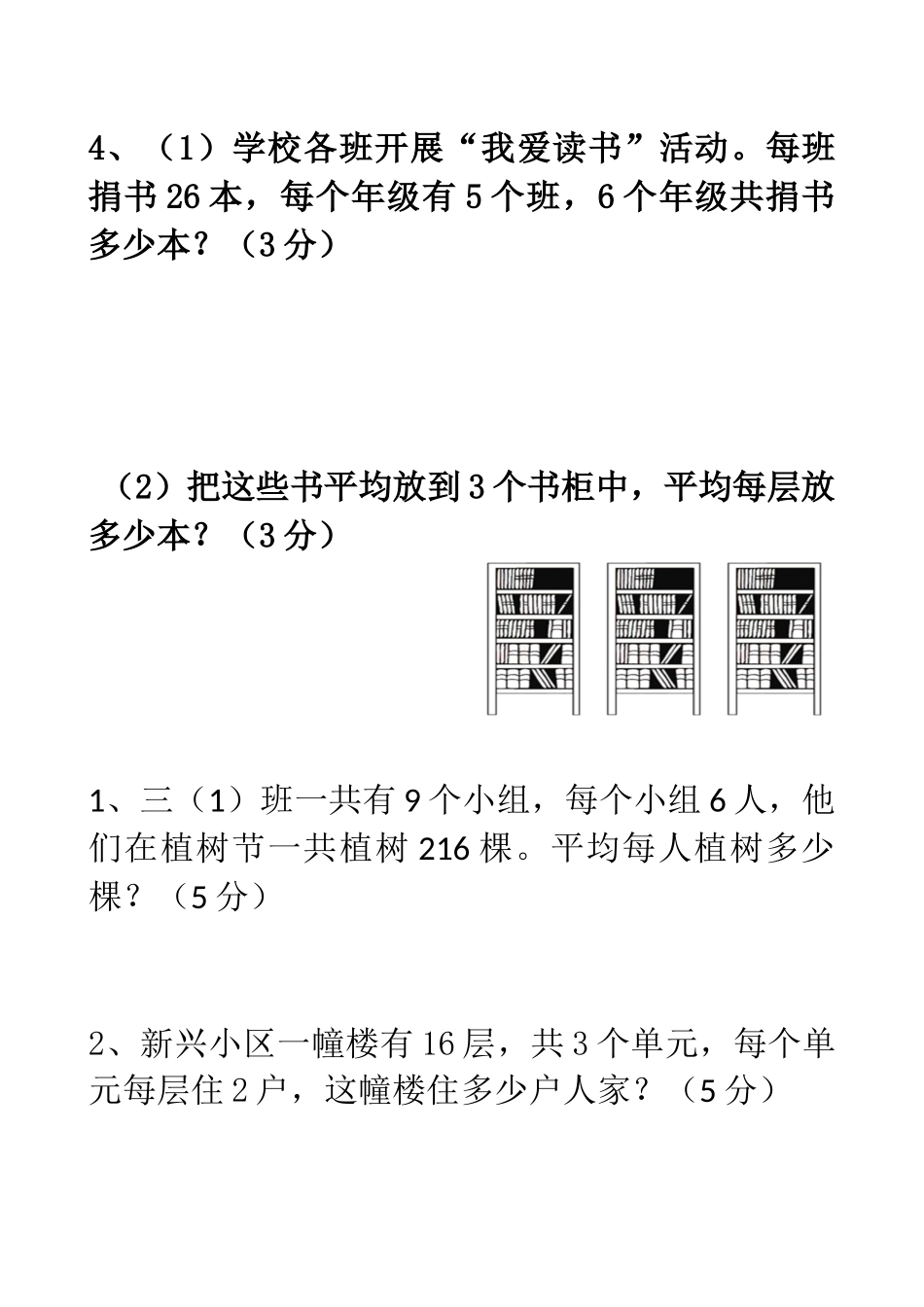 4、（1）学校各班开展“我爱读书”活动。每班捐书 26 本，每个年级有 5 个班，6 个年级共捐书多少本？（3 分）

（2）把这些书平均放到 3 个书柜中，平均每层放多少本？（3 分）

1、三（1）班一共有 9 个小组，每个小组 6 人，他们在植树节一共植树 216 棵。平均每人植树多少棵？（5 分）

2、新兴小区一幢楼有 16 层，共 3 个单元，每个单元每层住 2 户，这幢楼住多少户人家？（5 分）